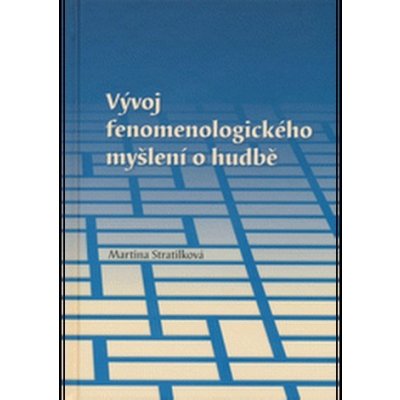 Vývoj fenomenologického myšlení o hudbě

Martina Stratilková